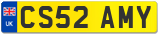 UK
CS52 AMY